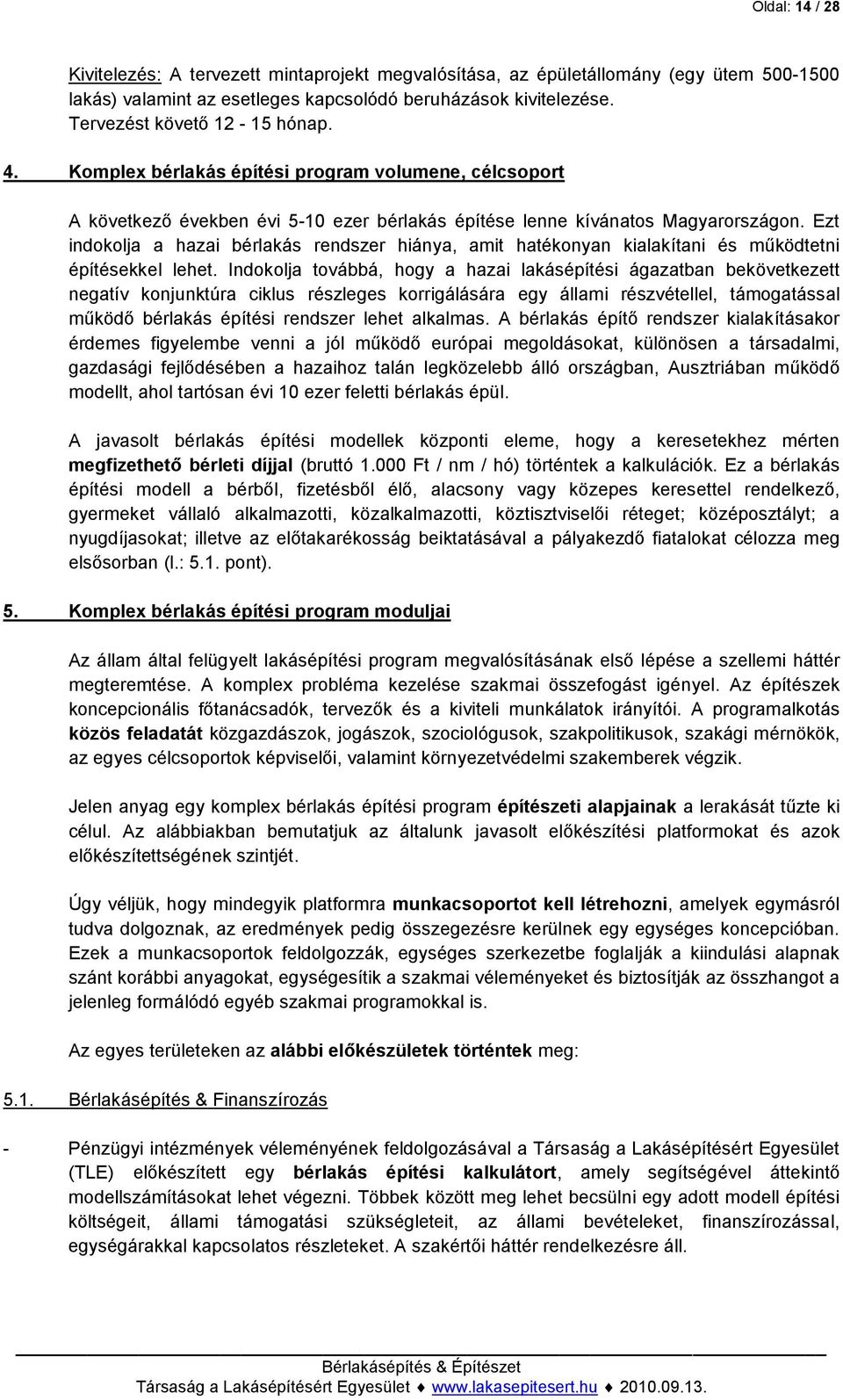 Oldal: 14 / 28

Kivitelezés: A tervezett mintaprojekt megvalósítása, az épületállomány (egy ütem 500-1500 lakás) valamint az esetleges kapcsolódó beruházások kivitelezése. Tervezést követő 12 - 15 hónap.

4. Komplex bérlakás építési program volumene, célcsoport

A következő években évi 5-10 ezer bérlakás építése lenne kívánatos Magyarországon. Ezt indokolja a hazai bérlakás rendszer hiánya, amit hatékonyan kialakítani és működtetni építésekkel lehet. Indokolja továbbá, hogy a hazai lakásépítési ágazatban bekövetkezett negatív konjunktúra ciklus részleges korrigálására egy állami részvétellel, támogatással működő bérlakás építési rendszer lehet alkalmas. A bérlakás építő rendszer kialakításakor érdemes figyelembe venni a jól működő európai megoldásokat, különösen a társadalmi, gazdasági fejlődésében a hazaihoz talán legközelebb álló országban, Ausztriában működő modellt, ahol tartósan évi 10 ezer feletti bérlakás épül.

A javasolt bérlakás építési modellek központi eleme, hogy a keresetekhez mérten megfizethető bérleti díjjal (bruttó 1.000 Ft / nm / hó) történtek a kalkulációk. Ez a bérlakás építési modell a bérből, fizetésből élő, alacsony vagy közepes keresettel rendelkező, gyermeket vállaló alkalmazotti, közalkalmazotti, köztisztviselői réteget; középosztályt; a nyugdíjasokat; illetve az előtakarékosság beiktatásával a pályakezdő fiatalokat célozza meg elsősorban (l.: 5.1. pont).

5. Komplex bérlakás építési program moduljai

Az állam által felügyelt lakásépítési program megvalósításának első lépése a szellemi háttér megteremtése. A komplex probléma kezelése szakmai összefogást igényel. Az építészek koncepcionális főtanácsadók, tervezők és a kiviteli munkálatok irányítói. A programalkotás közös feladatát közgazdászok, jogászok, szociológusok, szakpolitikusok, szakági mérnökök, az egyes célcsoportok képviselői, valamint környezetvédelmi szakemberek végzik.

Jelen anyag egy komplex bérlakás építési program építészeti alapjainak a lerakását tűzte ki célul. Az alábbiakban bemutatjuk az általunk javasolt előkészítési platformokat és azok előkészítettségének szintjét.

Úgy véljük, hogy mindegyik platformra munkacsoportot kell létrehozni, amelyek egymásról tudva dolgoznak, az eredmények pedig összegezésre kerülnek egy egységes koncepcióban. Ezek a munkacsoportok feldolgozzák, egységes szerkezetbe foglalják a kiindulási alapnak szánt korábbi anyagokat, egységesítik a szakmai véleményeket és biztosítják az összhangot a jelenleg formálódó egyéb szakmai programokkal is.

Az egyes területeken az alábbi előkészületek történtek meg:

5.1. Bérlakásépítés & Finanszírozás

- Pénzügyi intézmények véleményének feldolgozásával a Társaság a Lakásépítésért Egyesület (TLE) előkészített egy bérlakás építési kalkulátort, amely segítségével áttekintő modellszámításokat lehet végezni. Többek között meg lehet becsülni egy adott modell építési költségeit, állami támogatási szükségleteit, az állami bevételeket, finanszírozással, egységárakkal kapcsolatos részleteket. A szakértői háttér rendelkezésre áll.

Bérlakásépítés & Építészet
Társaság a Lakásépítésért Egyesület ♦ www.lakasepitesert.hu ♦ 2010.09.13.